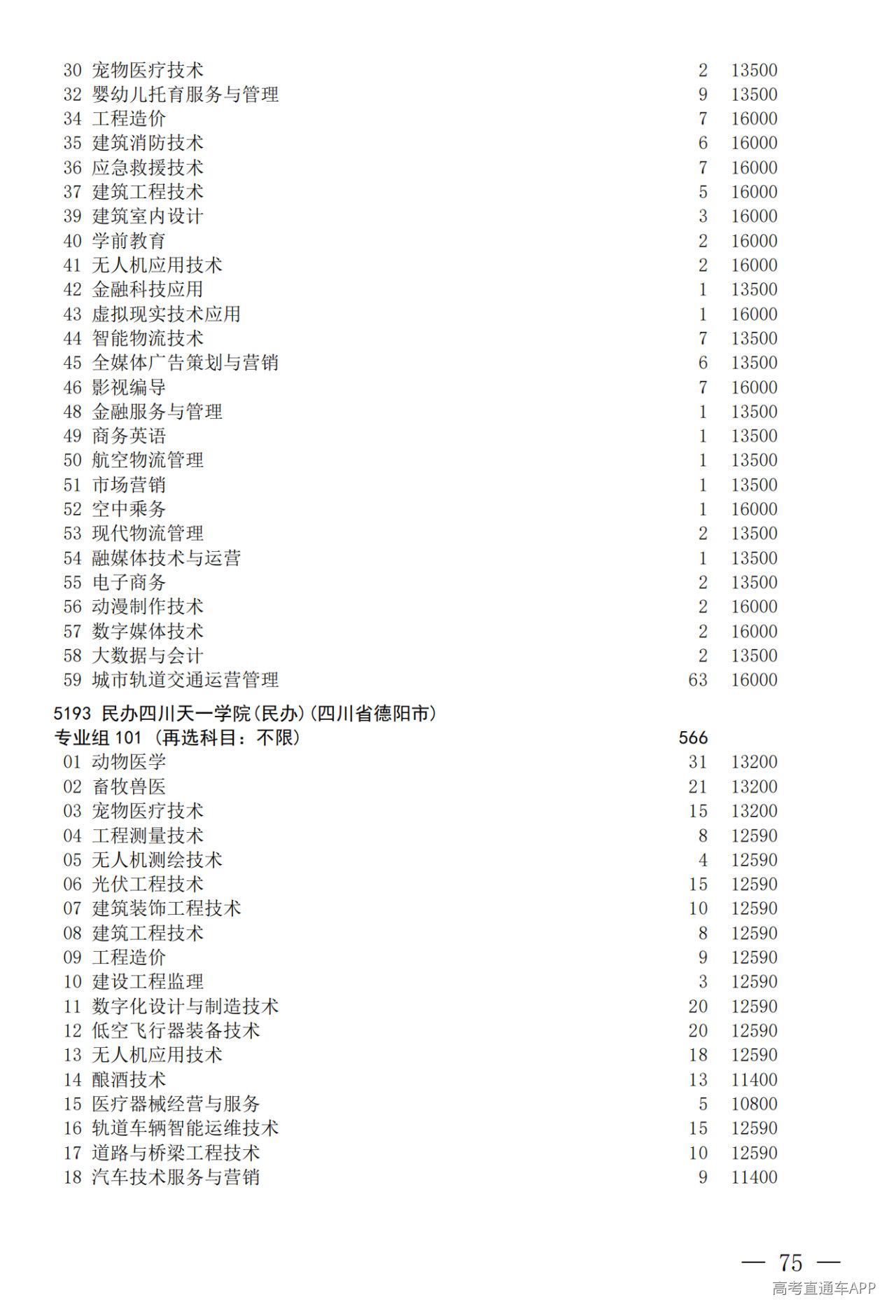 30 宠物医疗技术 2 13500
32 婴幼儿托育服务与管理 9 13500
34 工程造价 7 16000
35 建筑消防技术 6 16000
36 应急救援技术 7 16000
37 建筑工程技术 5 16000
39 建筑室内设计 3 16000
40 学前教育 2 16000
41 无人机应用技术 2 16000
42 金融科技应用 1 13500
43 虚拟现实技术应用 1 16000
44 智能物流技术 7 13500
45 全媒体广告策划与营销 6 13500
46 影视编导 7 16000
48 金融服务与管理 1 13500
49 商务英语 1 13500
50 航空物流管理 1 13500
51 市场营销 1 13500
52 空中乘务 1 16000
53 现代物流管理 2 13500
54 融媒体技术与运营 1 13500
55 电子商务 2 13500
56 动漫制作技术 2 16000
57 数字媒体技术 2 16000
58 大数据与会计 2 13500
59 城市轨道交通运营管理 63 16000

5193 民办四川天一学院(民办)(四川省德阳市)
专业组 101 (再选科目:不限) 566
01 动物医学 31 13200
02 畜牧兽医 21 13200
03 宠物医疗技术 15 13200
04 工程测量技术 8 12590
05 无人机测绘技术 4 12590
06 光伏工程技术 15 12590
07 建筑装饰工程技术 10 12590
08 建筑工程技术 8 12590
09 工程造价 9 12590
10 建设工程监理 3 12590
11 数字化设计与制造技术 20 12590
12 低空飞行器装备技术 20 12590
13 无人机应用技术 18 12590
14 酿酒技术 13 11400
15 医疗器械经营与服务 5 10800
16 轨道车辆智能运维技术 15 12590
17 道路与桥梁工程技术 10 12590
18 汽车技术服务与营销 9 11400

— 75 —
高考直通车APP